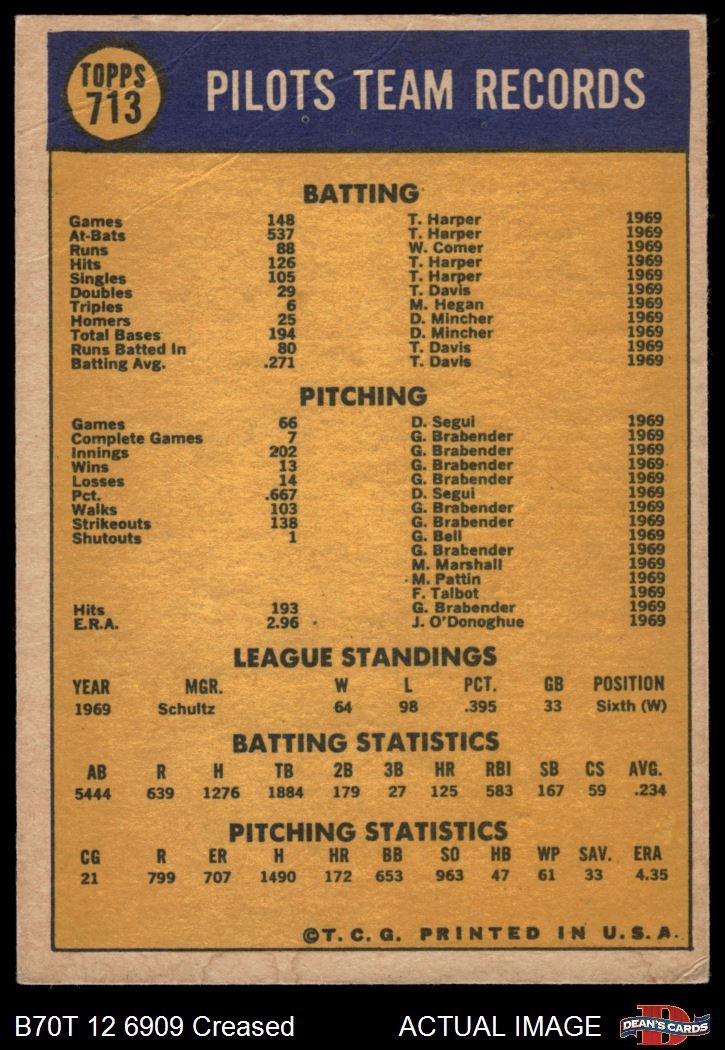 TOPPS 713

PILOTS TEAM RECORDS

BATTING

| | | | |
|---|---|---|---|
| Games | 148 | T. Harper | 1969 |
| At-Bats | 537 | T. Harper | 1969 |
| Runs | 88 | W. Comer | 1969 |
| Hits | 126 | T. Harper | 1969 |
| Singles | 105 | T. Harper | 1969 |
| Doubles | 29 | T. Davis | 1969 |
| Triples | 6 | M. Hegan | 1969 |
| Homers | 25 | D. Mincher | 1969 |
| Total Bases | 194 | D. Mincher | 1969 |
| Runs Batted In | 80 | T. Davis | 1969 |
| Batting Avg. | .271 | T. Davis | 1969 |

PITCHING

| | | | |
|---|---|---|---|
| Games | 66 | D. Segui | 1969 |
| Complete Games | 7 | G. Brabender | 1969 |
| Innings | 202 | G. Brabender | 1969 |
| Wins | 13 | G. Brabender | 1969 |
| Losses | 14 | G. Brabender | 1969 |
| Pct. | .667 | D. Segui | 1969 |
| Walks | 103 | G. Brabender | 1969 |
| Strikeouts | 138 | G. Brabender | 1969 |
| Shutouts | 1 | G. Bell | 1969 |
| | | G. Brabender | 1969 |
| | | M. Marshall | 1969 |
| | | M. Pattin | 1969 |
| | | F. Talbot | 1969 |
| Hits | 193 | G. Brabender | 1969 |
| E.R.A. | 2.96 | J. O'Donoghue | 1969 |

LEAGUE STANDINGS

| YEAR | MGR. | W | L | PCT. | GB | POSITION |
|---|---|---|---|---|---|---|
| 1969 | Schultz | 64 | 98 | .395 | 33 | Sixth (W) |

BATTING STATISTICS

| AB | R | H | TB | 2B | 3B | HR | RBI | SB | CS | AVG. |
|---|---|---|---|---|---|---|---|---|---|---|
| 5444 | 639 | 1276 | 1884 | 179 | 27 | 125 | 583 | 167 | 59 | .234 |

PITCHING STATISTICS

| CG | R | ER | H | HR | BB | SO | HB | WP | SAV. | ERA |
|---|---|---|---|---|---|---|---|---|---|---|
| 21 | 799 | 707 | 1490 | 172 | 653 | 963 | 47 | 61 | 33 | 4.35 |

©T. C. G. PRINTED IN U.S.A.

B70T 12 6909 Creased ACTUAL IMAGE DEAN'S CARDS